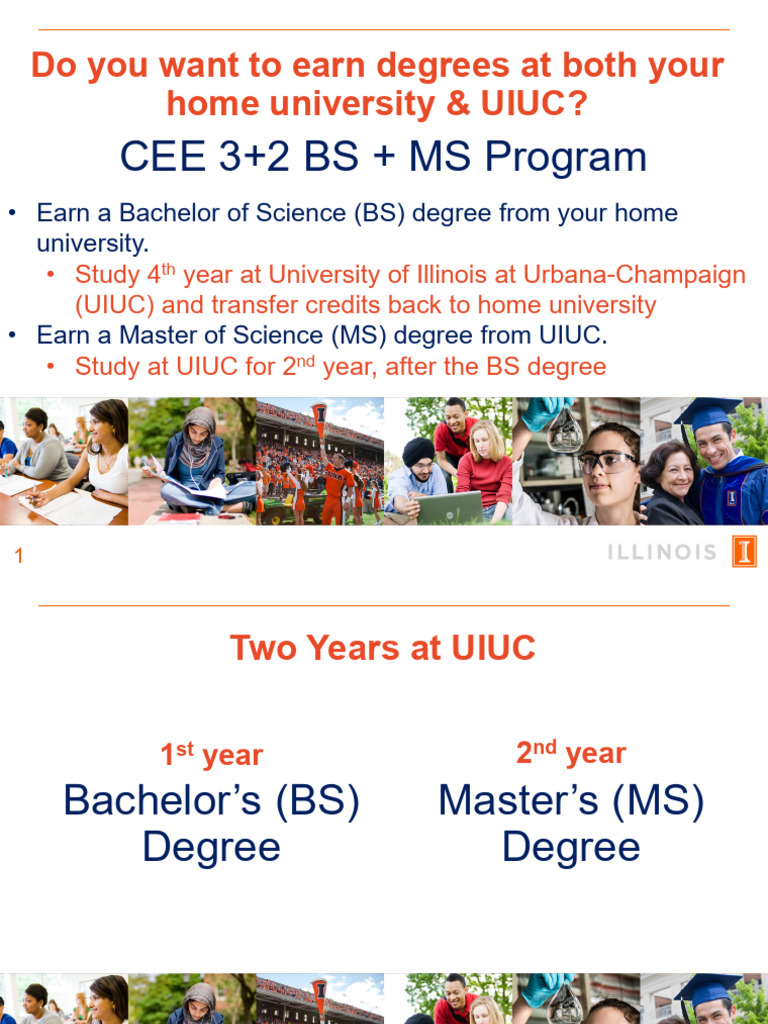 Do you want to earn degrees at both your home university & UIUC?

CEE 3+2 BS + MS Program

• Earn a Bachelor of Science (BS) degree from your home university.
  • Study 4$^{th}$ year at University of Illinois at Urbana-Champaign (UIUC) and transfer credits back to home university
• Earn a Master of Science (MS) degree from UIUC.
  • Study at UIUC for 2$^{nd}$ year, after the BS degree

1

ILLINOIS I

Two Years at UIUC

1$^{st}$ year
Bachelor's (BS) Degree

2$^{nd}$ year
Master's (MS) Degree